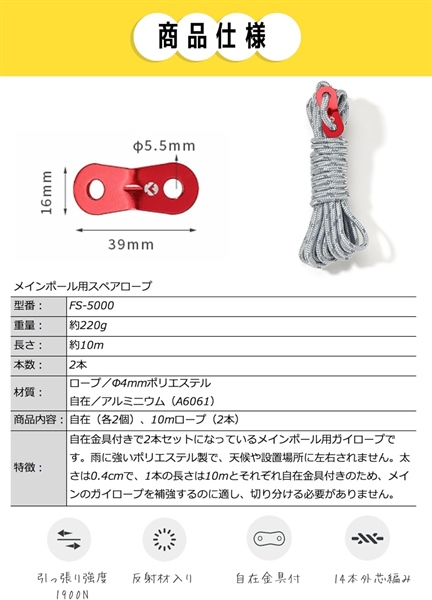 商品仕様

ϕ5.5mm

16mm

39mm

メインポール用スペアロープ

| 型番： | FS-5000 |
|---|---|
| 重量： | 約220g |
| 長さ： | 約10m |
| 本数： | 2本 |
| 材質： | ロープ／Φ4mmポリエステル 自在／アルミニウム（A6061） |
| 商品内容： | 自在（各2個）、10mロープ（2本） |
| 特徴： | 自在金具付きで2本セットになっているメインポール用ガイロープです。雨に強いポリエステル製で、天候や設置場所に左右されません。太さは0.4cmで、1本の長さは10mとそれぞれ自在金具付きのため、メインのガイロープを補強するのに適し、切り分ける必要がありません。 |

引っ張り強度
1900N

反射材入り

自在金具付

14本外芯編み